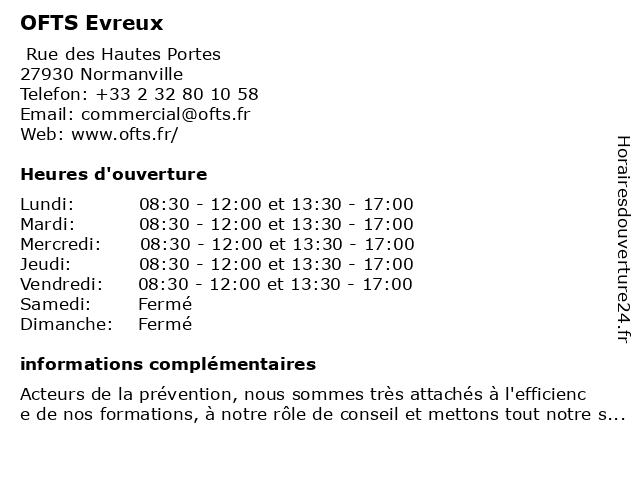 OFTS Evreux

Rue des Hautes Portes
27930 Normanville
Telefon: +33 2 32 80 10 58
Email: commercial@ofts.fr
Web: www.ofts.fr/

Heures d'ouverture

| | |
|---|---|
| Lundi: | 08:30 - 12:00 et 13:30 - 17:00 |
| Mardi: | 08:30 - 12:00 et 13:30 - 17:00 |
| Mercredi: | 08:30 - 12:00 et 13:30 - 17:00 |
| Jeudi: | 08:30 - 12:00 et 13:30 - 17:00 |
| Vendredi: | 08:30 - 12:00 et 13:30 - 17:00 |
| Samedi: | Fermé |
| Dimanche: | Fermé |

informations complémentaires

Acteurs de la prévention, nous sommes très attachés à l'efficience de nos formations, à notre rôle de conseil et mettons tout notre s...

Horairesdouverture24.fr